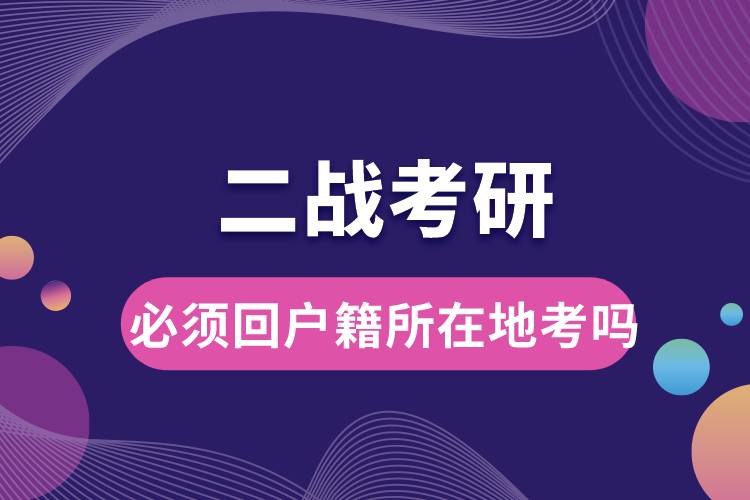 二战考研

必须回户籍所在地考吗